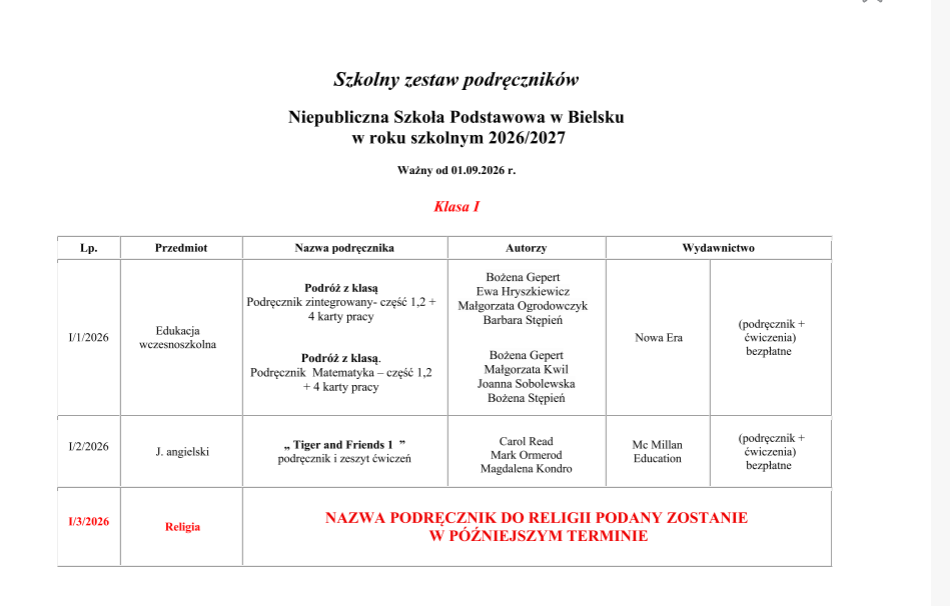 Szkolny zestaw podręczników

Niepubliczna Szkoła Podstawowa w Bielsku
w roku szkolnym 2026/2027

Ważny od 01.09.2026 r.

Klasa I

| Lp. | Przedmiot | Nazwa podręcznika | Autorzy | Wydawnictwo | |
|---|---|---|---|---|---|
| I/1/2026 | Edukacja wczesnoszkolna | Podróż z klasą Podręcznik zintegrowany- część 1,2 + 4 karty pracy Podróż z klasą. Podręcznik Matematyka – część 1,2 + 4 karty pracy | Bożena Gepert Ewa Hryszkiewicz Małgorzata Ogrodowczyk Barbara Stępień Bożena Gepert Małgorzata Kwil Joanna Sobolewska Bożena Stępień | Nowa Era | (podręcznik + ćwiczenia) bezpłatne |
| I/2/2026 | J. angielski | „ Tiger and Friends 1 ” podręcznik i zeszyt ćwiczeń | Carol Read Mark Ormerod Magdalena Kondro | Mc Millan Education | (podręcznik + ćwiczenia) bezpłatne |
| I/3/2026 | Religia | NAZWA PODRĘCZNIK DO RELIGII PODANY ZOSTANIE W PÓŹNIEJSZYM TERMINIE | | | |